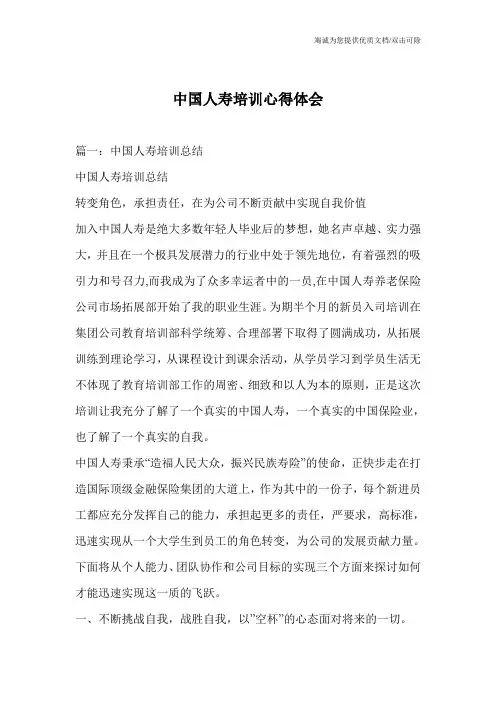 海诚为您提供优质文档/双击可除

中国人寿培训心得体会

篇一：中国人寿培训总结

中国人寿培训总结

转变角色，承担责任，在为公司不断贡献中实现自我价值

加入中国人寿是绝大多数年轻人毕业后的梦想，她名声卓越、实力强大，并且在一个极具发展潜力的行业中处于领先地位，有着强烈的吸引力和号召力,而我成为了众多幸运者中的一员,在中国人寿养老保险公司市场拓展部开始了我的职业生涯。为期半个月的新员入司培训在集团公司教育培训部科学统筹、合理部署下取得了圆满成功，从拓展训练到理论学习，从课程设计到课余活动，从学员学习到学员生活无不体现了教育培训部工作的周密、细致和以人为本的原则，正是这次培训让我充分了解了一个真实的中国人寿，一个真实的中国保险业，也了解了一个真实的自我。

中国人寿秉承“造福人民大众，振兴民族寿险”的使命，正快步走在打造国际顶级金融保险集团的大道上，作为其中的一份子，每个新进员工都应充分发挥自己的能力，承担起更多的责任，严要求，高标准，迅速实现从一个大学生到员工的角色转变，为公司的发展贡献力量。下面将从个人能力、团队协作和公司目标的实现三个方面来探讨如何才能迅速实现这一质的飞跃。

一、不断挑战自我，战胜自我，以”空杯”的心态面对将来的一切。